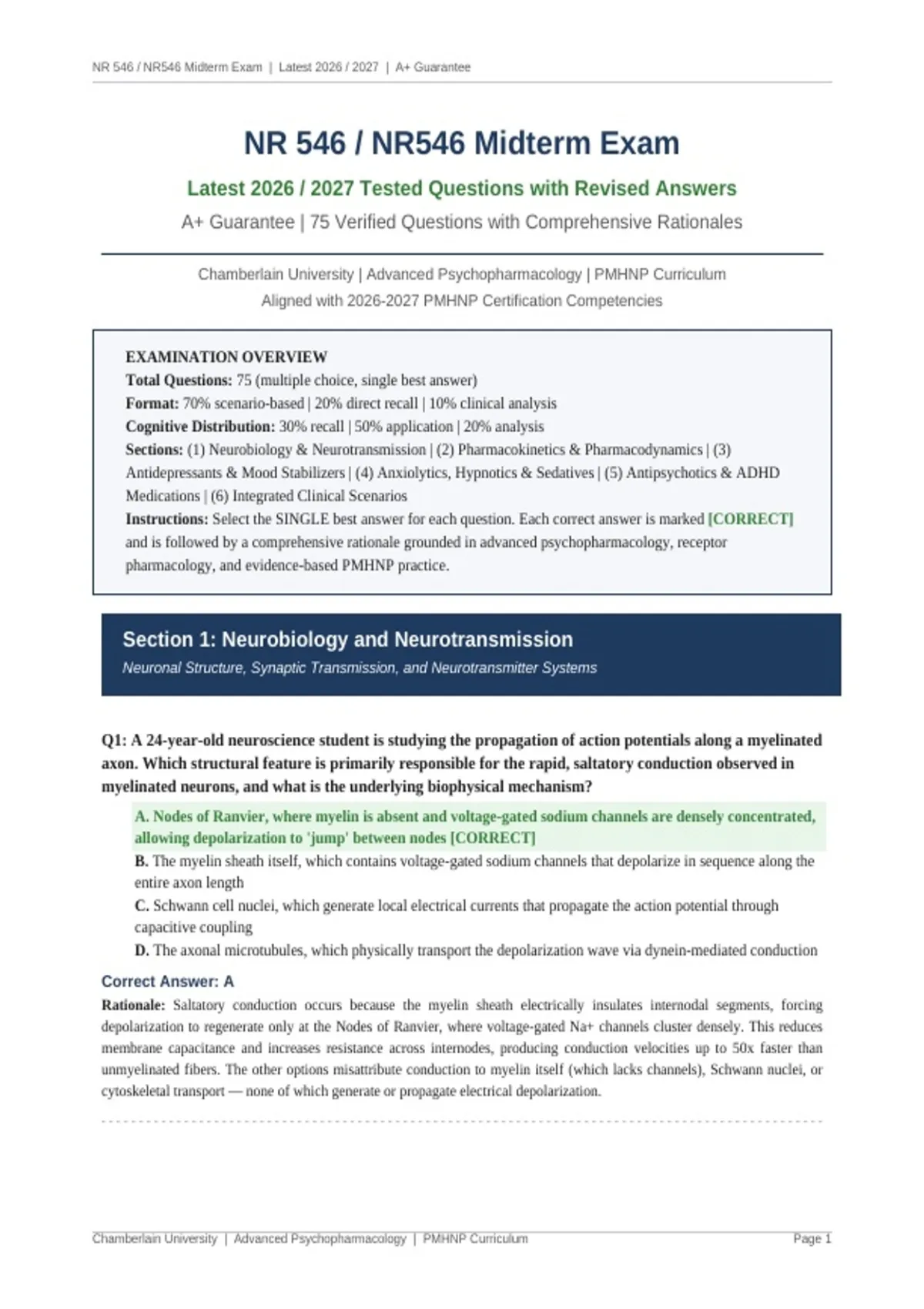 NR 546 / NR546 Midterm Exam | Latest 2026 / 2027 | A+ Guarantee

NR 546 / NR546 Midterm Exam

Latest 2026 / 2027 Tested Questions with Revised Answers

A+ Guarantee | 75 Verified Questions with Comprehensive Rationales

Chamberlain University | Advanced Psychopharmacology | PMHNP Curriculum
Aligned with 2026-2027 PMHNP Certification Competencies

EXAMINATION OVERVIEW
Total Questions: 75 (multiple choice, single best answer)
Format: 70% scenario-based | 20% direct recall | 10% clinical analysis
Cognitive Distribution: 30% recall | 50% application | 20% analysis
Sections: (1) Neurobiology & Neurotransmission | (2) Pharmacokinetics & Pharmacodynamics | (3) Antidepressants & Mood Stabilizers | (4) Anxiolytics, Hypnotics & Sedatives | (5) Antipsychotics & ADHD Medications | (6) Integrated Clinical Scenarios
Instructions: Select the SINGLE best answer for each question. Each correct answer is marked [CORRECT] and is followed by a comprehensive rationale grounded in advanced psychopharmacology, receptor pharmacology, and evidence-based PMHNP practice.

Section 1: Neurobiology and Neurotransmission
Neuronal Structure, Synaptic Transmission, and Neurotransmitter Systems

Q1: A 24-year-old neuroscience student is studying the propagation of action potentials along a myelinated axon. Which structural feature is primarily responsible for the rapid, saltatory conduction observed in myelinated neurons, and what is the underlying biophysical mechanism?

A. Nodes of Ranvier, where myelin is absent and voltage-gated sodium channels are densely concentrated, allowing depolarization to 'jump' between nodes [CORRECT]
B. The myelin sheath itself, which contains voltage-gated sodium channels that depolarize in sequence along the entire axon length
C. Schwann cell nuclei, which generate local electrical currents that propagate the action potential through capacitive coupling
D. The axonal microtubules, which physically transport the depolarization wave via dynein-mediated conduction

Correct Answer: A

Rationale: Saltatory conduction occurs because the myelin sheath electrically insulates internodal segments, forcing depolarization to regenerate only at the Nodes of Ranvier, where voltage-gated Na+ channels cluster densely. This reduces membrane capacitance and increases resistance across internodes, producing conduction velocities up to 50x faster than unmyelinated fibers. The other options misattribute conduction to myelin itself (which lacks channels), Schwann nuclei, or cytoskeletal transport — none of which generate or propagate electrical depolarization.

Chamberlain University | Advanced Psychopharmacology | PMHNP Curriculum
Page 1